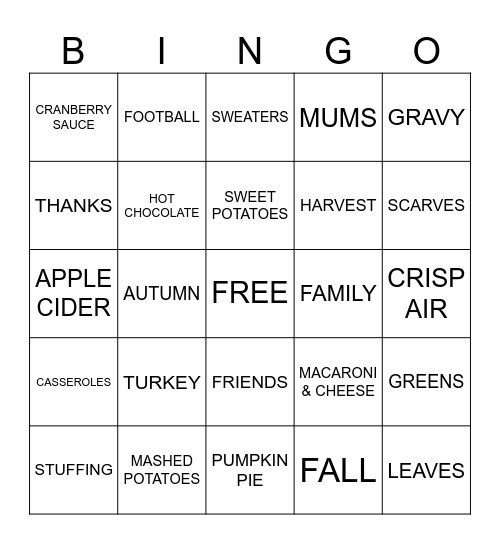 | B | I | N | G | O |
|---|---|---|---|---|
| CRANBERRY SAUCE | FOOTBALL | SWEATERS | MUMS | GRAVY |
| THANKS | HOT CHOCOLATE | SWEET POTATOES | HARVEST | SCARVES |
| APPLE CIDER | AUTUMN | FREE | FAMILY | CRISP AIR |
| CASSEROLES | TURKEY | FRIENDS | MACARONI & CHEESE | GREENS |
| STUFFING | MASHED POTATOES | PUMPKIN PIE | FALL | LEAVES |